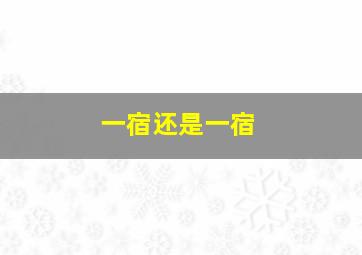 一宿还是一宿